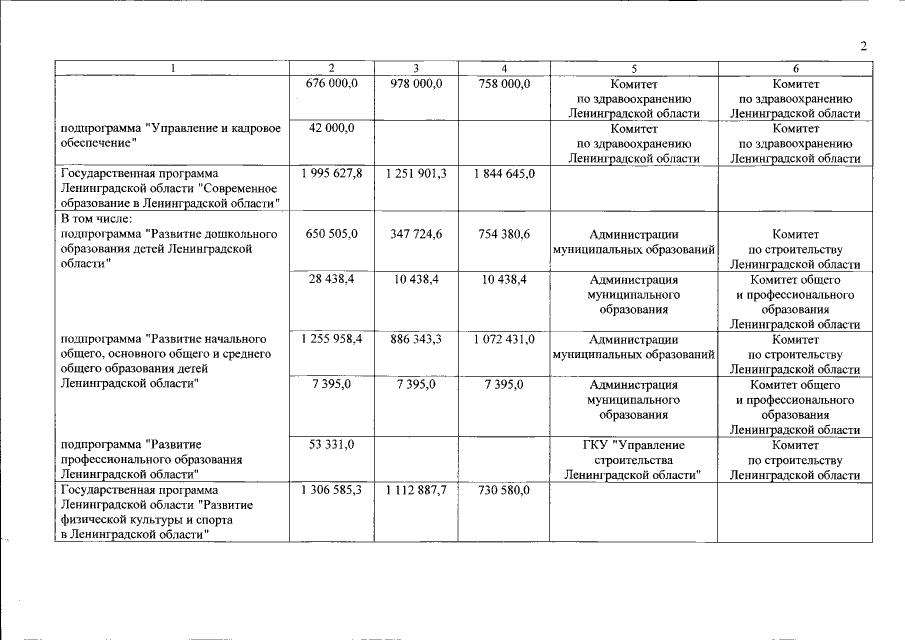 2

| 1 | 2 | 3 | 4 | 5 | 6 |
|---|---|---|---|---|---|
| | 676 000,0 | 978 000,0 | 758 000,0 | Комитет по здравоохранению Ленинградской области | Комитет по здравоохранению Ленинградской области |
| подпрограмма "Управление и кадровое обеспечение" | 42 000,0 | | | Комитет по здравоохранению Ленинградской области | Комитет по здравоохранению Ленинградской области |
| Государственная программа Ленинградской области "Современное образование в Ленинградской области" | 1 995 627,8 | 1 251 901,3 | 1 844 645,0 | | |
| В том числе: подпрограмма "Развитие дошкольного образования детей Ленинградской области" | 650 505,0 | 347 724,6 | 754 380,6 | Администрации муниципальных образований | Комитет по строительству Ленинградской области |
| | 28 438,4 | 10 438,4 | 10 438,4 | Администрация муниципального образования | Комитет общего и профессионального образования Ленинградской области |
| подпрограмма "Развитие начального общего, основного общего и среднего общего образования детей Ленинградской области" | 1 255 958,4 | 886 343,3 | 1 072 431,0 | Администрации муниципальных образований | Комитет по строительству Ленинградской области |
| | 7 395,0 | 7 395,0 | 7 395,0 | Администрация муниципального образования | Комитет общего и профессионального образования Ленинградской области |
| подпрограмма "Развитие профессионального образования Ленинградской области" | 53 331,0 | | | ГКУ "Управление строительства Ленинградской области" | Комитет по строительству Ленинградской области |
| Государственная программа Ленинградской области "Развитие физической культуры и спорта в Ленинградской области" | 1 306 585,3 | 1 112 887,7 | 730 580,0 | | |